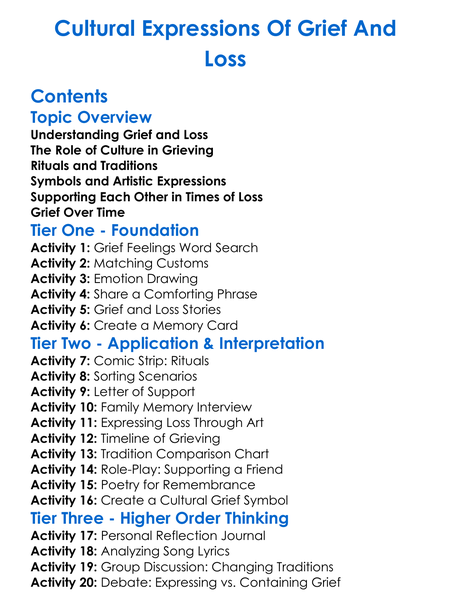 Cultural Expressions Of Grief And Loss

Contents

Topic Overview

Understanding Grief and Loss
The Role of Culture in Grieving
Rituals and Traditions
Symbols and Artistic Expressions
Supporting Each Other in Times of Loss
Grief Over Time

Tier One - Foundation

Activity 1: Grief Feelings Word Search
Activity 2: Matching Customs
Activity 3: Emotion Drawing
Activity 4: Share a Comforting Phrase
Activity 5: Grief and Loss Stories
Activity 6: Create a Memory Card

Tier Two - Application & Interpretation

Activity 7: Comic Strip: Rituals
Activity 8: Sorting Scenarios
Activity 9: Letter of Support
Activity 10: Family Memory Interview
Activity 11: Expressing Loss Through Art
Activity 12: Timeline of Grieving
Activity 13: Tradition Comparison Chart
Activity 14: Role-Play: Supporting a Friend
Activity 15: Poetry for Remembrance
Activity 16: Create a Cultural Grief Symbol

Tier Three - Higher Order Thinking

Activity 17: Personal Reflection Journal
Activity 18: Analyzing Song Lyrics
Activity 19: Group Discussion: Changing Traditions
Activity 20: Debate: Expressing vs. Containing Grief